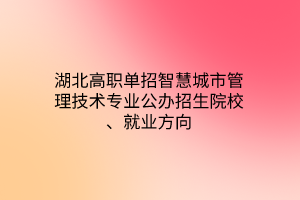 湖北高职单招智慧城市管理技术专业公办招生院校、就业方向